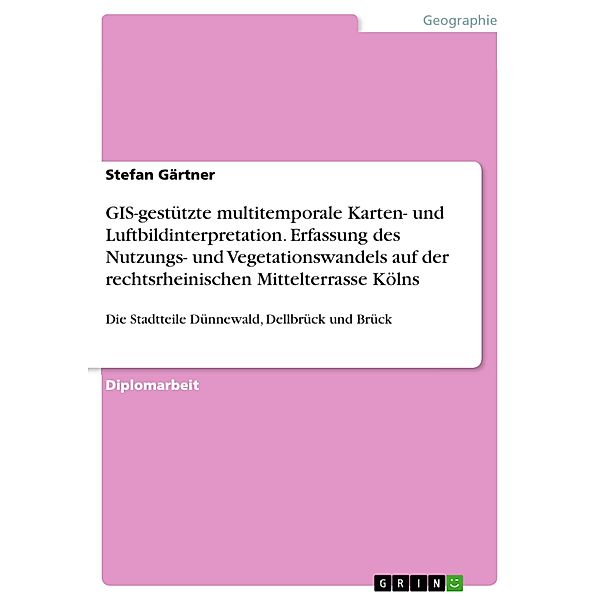 Geographie

Stefan Gärtner

GIS-gestützte multitemporale Karten- und Luftbildinterpretation. Erfassung des Nutzungs- und Vegetationswandels auf der rechtsrheinischen Mittelterrasse Kölns

Die Stadtteile Dünnewald, Dellbrück und Brück

Diplomarbeit

GRIN